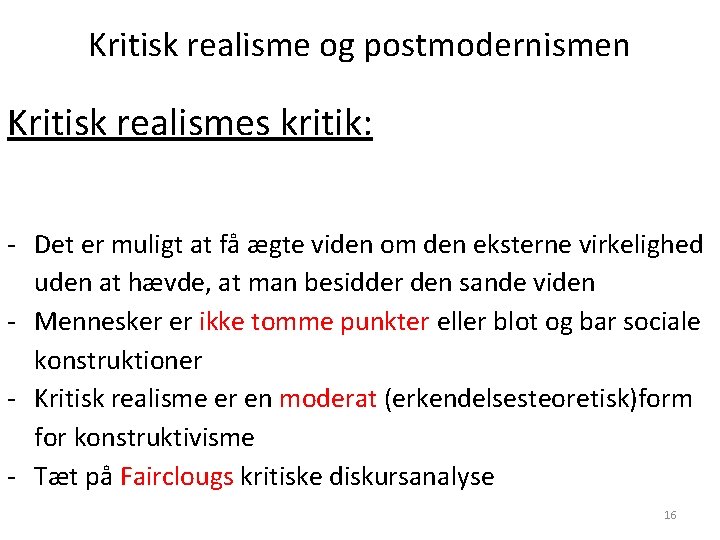 Kritisk realisme og postmodernismen

Kritisk realismes kritik:

- Det er muligt at få ægte viden om den eksterne virkelighed uden at hævde, at man besidder den sande viden
- Mennesker er ikke tomme punkter eller blot og bar sociale konstruktioner
- Kritisk realisme er en moderat (erkendelsesteoretisk)form for konstruktivisme
- Tæt på Fairclougs kritiske diskursanalyse

16